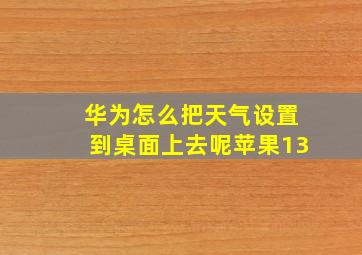 华为怎么把天气设置到桌面上去呢苹果13